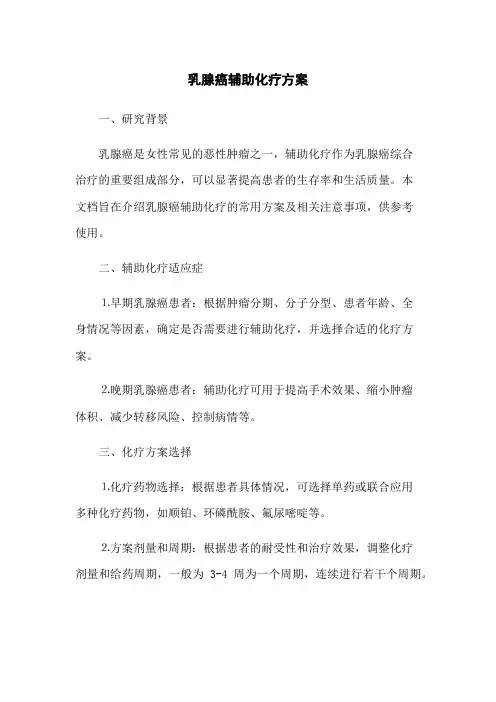 乳腺癌辅助化疗方案

一、研究背景

乳腺癌是女性常见的恶性肿瘤之一，辅助化疗作为乳腺癌综合治疗的重要组成部分，可以显著提高患者的生存率和生活质量。本文档旨在介绍乳腺癌辅助化疗的常用方案及相关注意事项，供参考使用。

二、辅助化疗适应症

1.早期乳腺癌患者：根据肿瘤分期、分子分型、患者年龄、全身情况等因素，确定是否需要进行辅助化疗，并选择合适的化疗方案。

2.晚期乳腺癌患者：辅助化疗可用于提高手术效果、缩小肿瘤体积、减少转移风险、控制病情等。

三、化疗方案选择

1.化疗药物选择：根据患者具体情况，可选择单药或联合应用多种化疗药物，如顺铂、环磷酰胺、氟尿嘧啶等。

2.方案剂量和周期：根据患者的耐受性和治疗效果，调整化疗剂量和给药周期，一般为 3-4 周为一个周期，连续进行若干个周期。